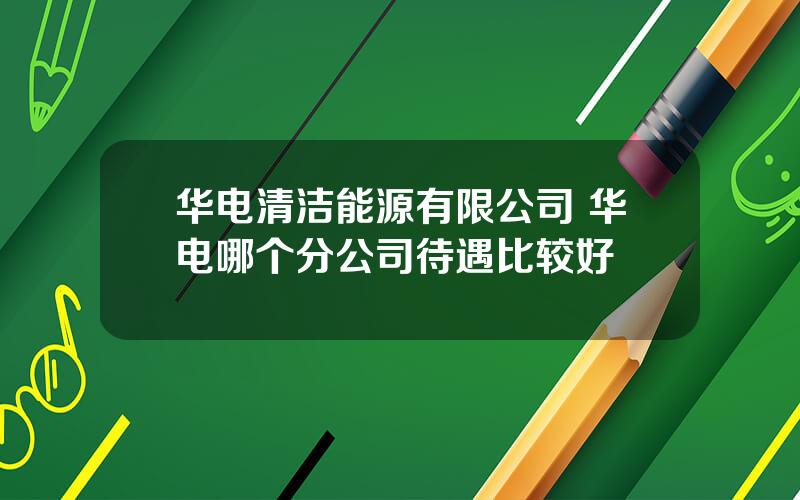 华电清洁能源有限公司 华电哪个分公司待遇比较好